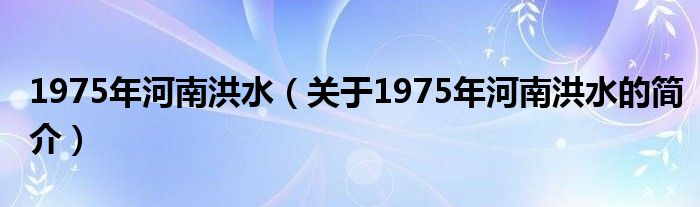 1975年河南洪水（关于1975年河南洪水的简介）